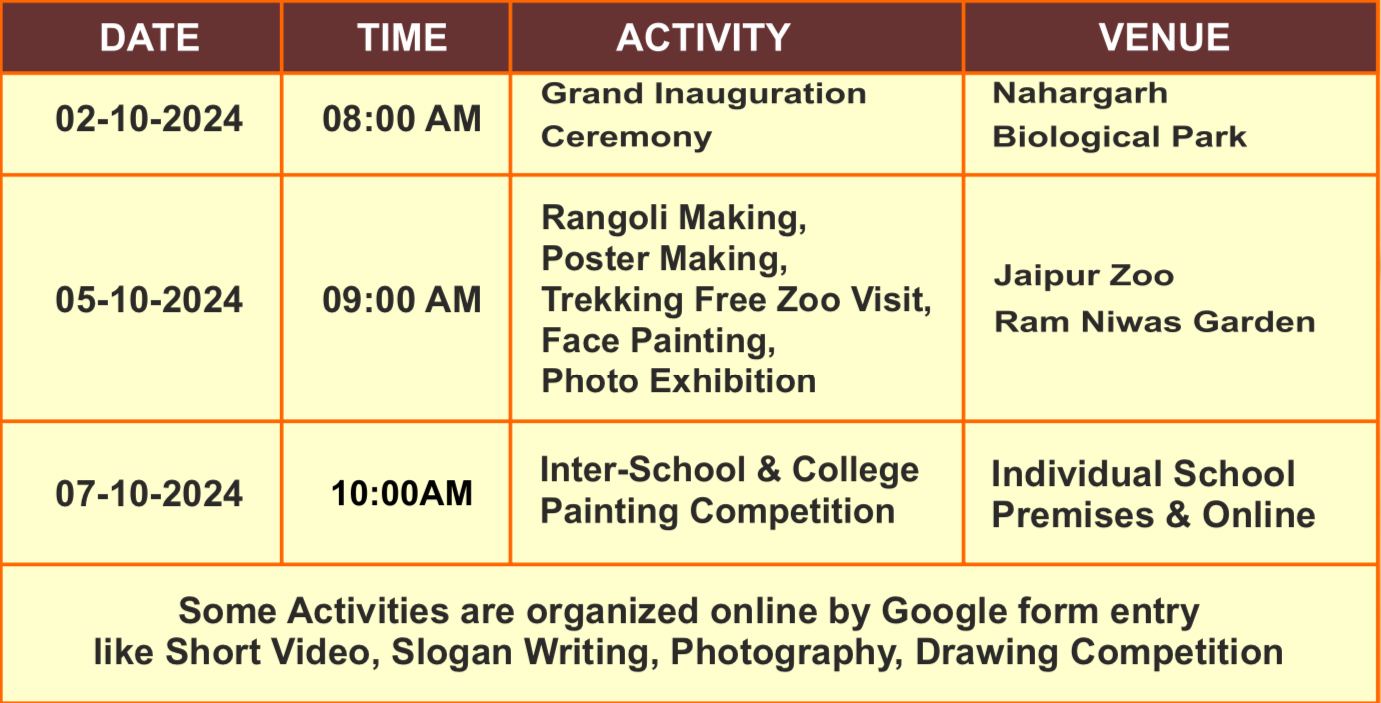 | DATE | TIME | ACTIVITY | VENUE |
|---|---|---|---|
| 02-10-2024 | 08:00 AM | Grand Inauguration Ceremony | Nahargarh Biological Park |
| 05-10-2024 | 09:00 AM | Rangoli Making, Poster Making, Trekking Free Zoo Visit, Face Painting, Photo Exhibition | Jaipur Zoo Ram Niwas Garden |
| 07-10-2024 | 10:00AM | Inter-School & College Painting Competition | Individual School Premises & Online |

Some Activities are organized online by Google form entry like Short Video, Slogan Writing, Photography, Drawing Competition